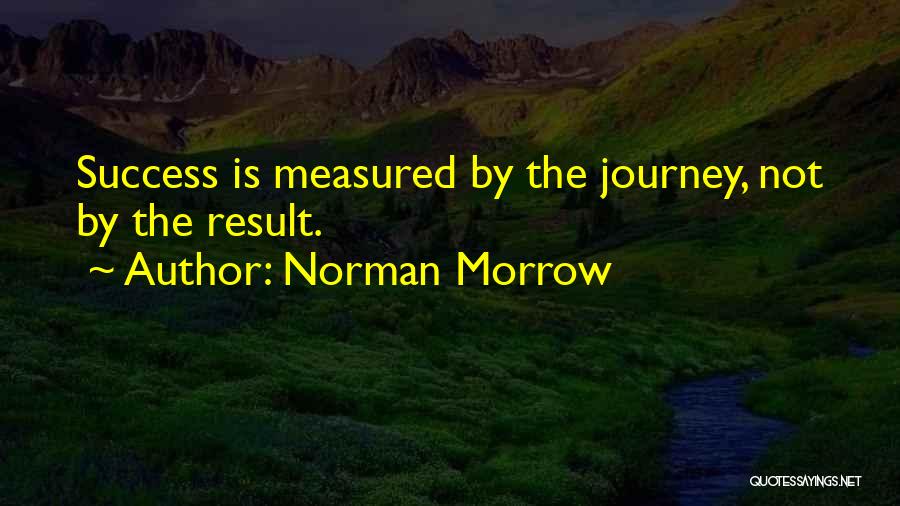 Success is measured by the journey, not by the result.

~ Author: Norman Morrow

QUOTESSAYINGS.NET